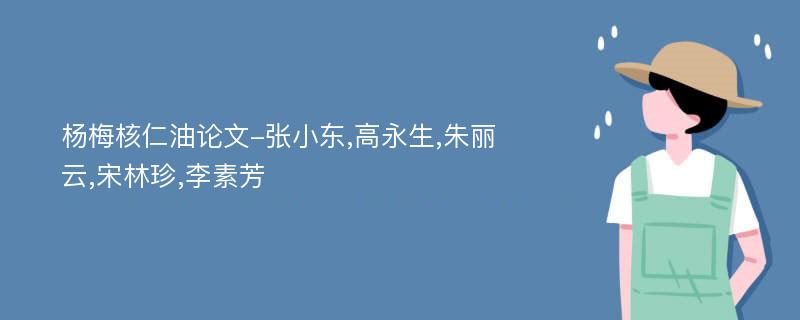 杨梅核仁油论文-张小东,高永生,朱丽云,宋林珍,李素芳